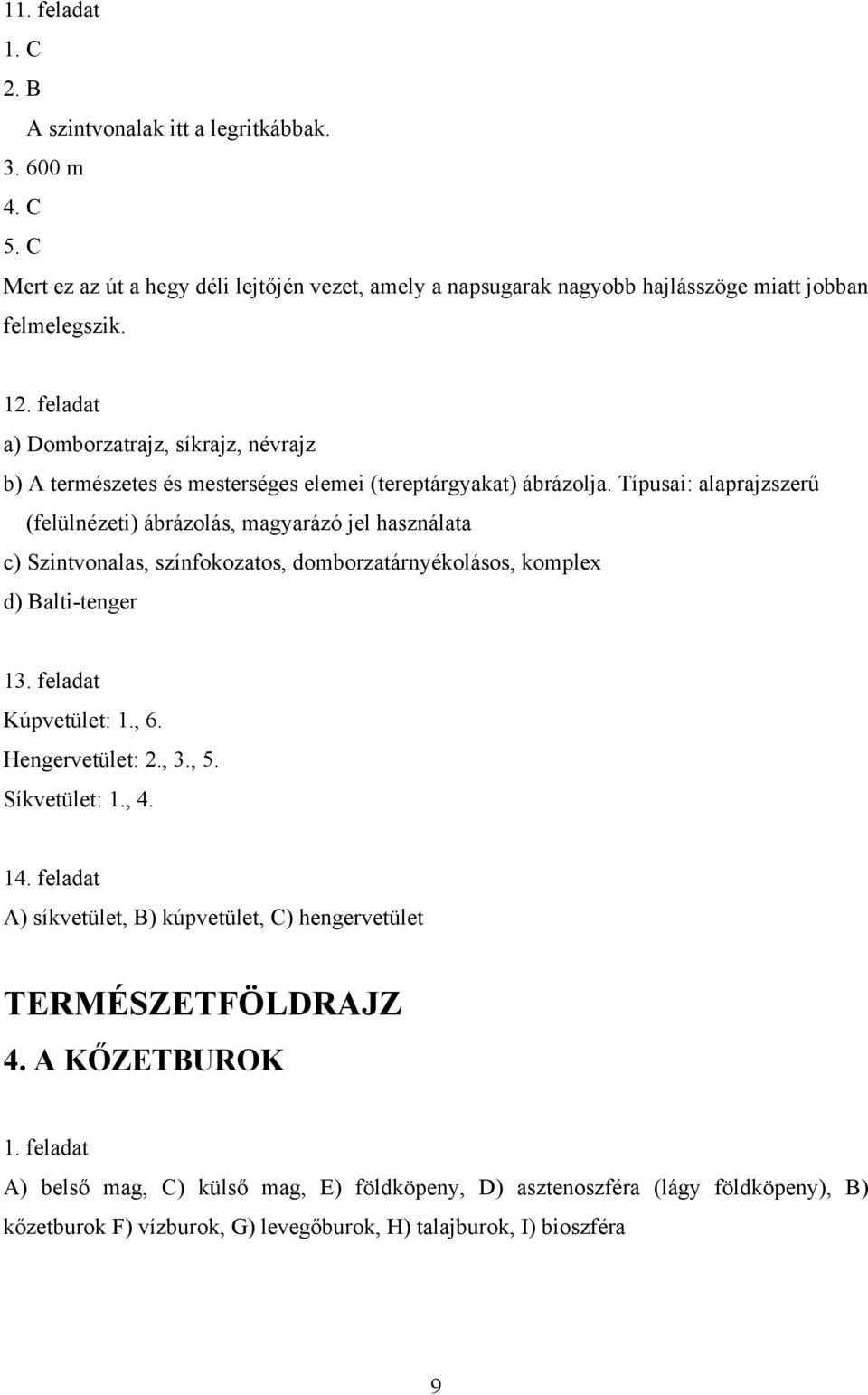 11. feladat
1. C
2. B
A szintvonalak itt a legritkábbak.
3. 600 m
4. C
5. C
Mert ez az út a hegy déli lejtőjén vezet, amely a napsugarak nagyobb hajlásszöge miatt jobban felmelegszik.

12. feladat
a) Domborzatrajz, síkrajz, névrajz
b) A természetes és mesterséges elemei (tereptárgyakat) ábrázolja. Típusai: alaprajzszerű (felülnézeti) ábrázolás, magyarázó jel használata
c) Szintvonalas, színfokozatos, domborzatárnyékolásos, komplex
d) Balti-tenger

13. feladat
Kúpvetület: 1., 6.
Hengervetület: 2., 3., 5.
Síkvetület: 1., 4.

14. feladat
A) síkvetület, B) kúpvetület, C) hengervetület

TERMÉSZETFÖLDRAJZ
4. A KŐZETBUROK

1. feladat
A) belső mag, C) külső mag, E) földköpeny, D) asztenoszféra (lágy földköpeny), B) kőzetburok F) vízburok, G) levegőburok, H) talajburok, I) bioszféra

9